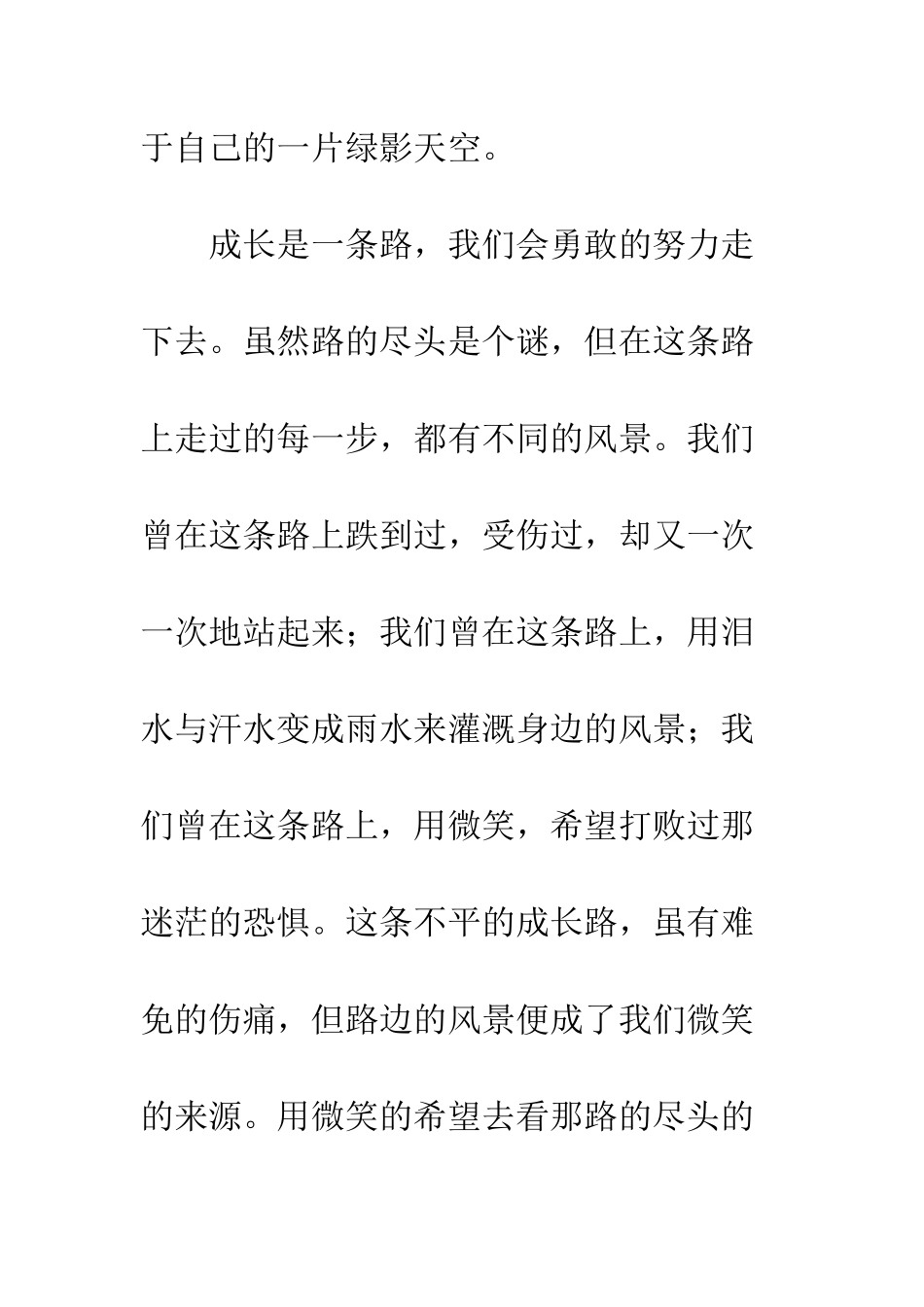 于自己的一片绿影天空。

成长是一条路，我们会勇敢的努力走下去。虽然路的尽头是个谜，但在这条路上走过的每一步，都有不同的风景。我们曾在这条路上跌到过，受伤过，却又一次一次地站起来；我们曾在这条路上，用泪水与汗水变成雨水来灌溉身边的风景；我们曾在这条路上，用微笑，希望打败过那迷茫的恐惧。这条不平的成长路，虽有难免的伤痛，但路边的风景便成了我们微笑的来源。用微笑的希望去看那路的尽头的